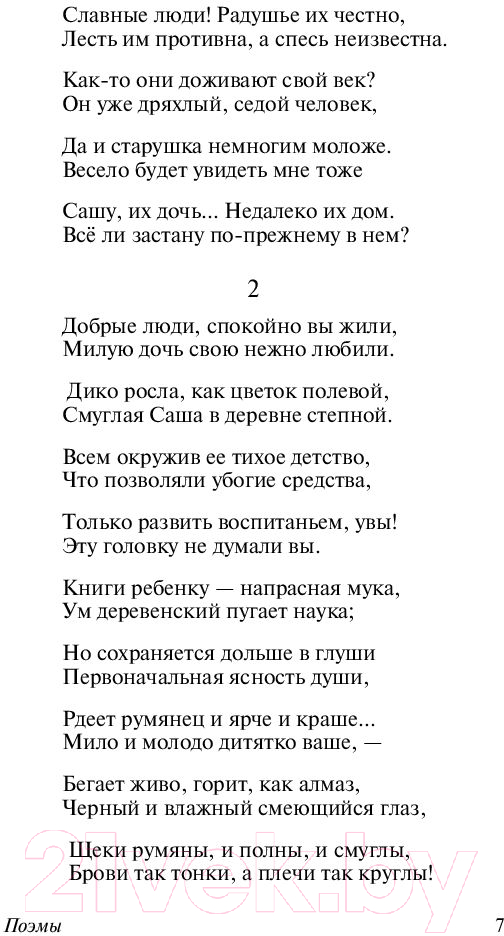 Славные люди! Радушье их честно,
Лесть им противна, а спесь неизвестна.

Как-то они доживают свой век?
Он уже дряхлый, седой человек,

Да и старушка немногим моложе.
Весело будет увидеть мне тоже

Сашу, их дочь... Недалеко их дом.
Всё ли застану по-прежнему в нем?

2

Добрые люди, спокойно вы жили,
Милую дочь свою нежно любили.

Дико росла, как цветок полевой,
Смуглая Саша в деревне степной.

Всем окружив ее тихое детство,
Что позволяли убогие средства,

Только развить воспитаньем, увы!
Эту головку не думали вы.

Книги ребенку — напрасная мука,
Ум деревенский пугает наука;

Но сохраняется дольше в глуши
Первоначальная ясность души,

Рдеет румянец и ярче и краше...
Мило и молодо дитятко ваше, —

Бегает живо, горит, как алмаз,
Черный и влажный смеющийся глаз,

Щеки румяны, и полны, и смуглы,
Брови так тонки, а плечи так круглы!

21vek.by

Поэмы

7